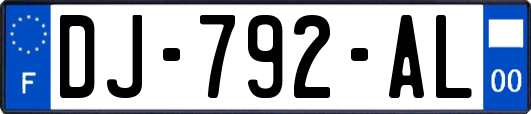 F
DJ-792-AL
00